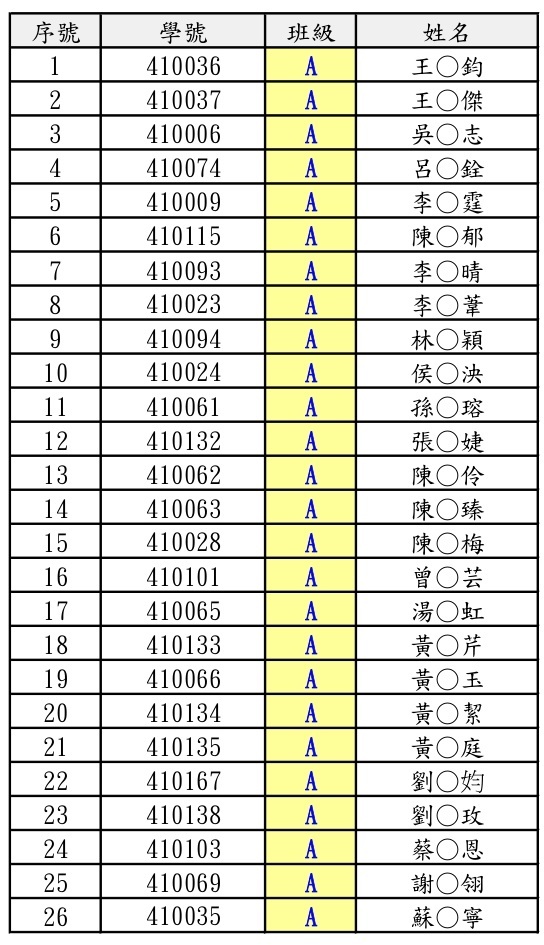 | 序號 | 學號 | 班級 | 姓名 |
|---|---|---|---|
| 1 | 410036 | A | 王○鈞 |
| 2 | 410037 | A | 王○傑 |
| 3 | 410006 | A | 吳○志 |
| 4 | 410074 | A | 呂○銓 |
| 5 | 410009 | A | 李○霆 |
| 6 | 410115 | A | 陳○郁 |
| 7 | 410093 | A | 李○晴 |
| 8 | 410023 | A | 李○葦 |
| 9 | 410094 | A | 林○穎 |
| 10 | 410024 | A | 侯○泱 |
| 11 | 410061 | A | 孫○瑢 |
| 12 | 410132 | A | 張○婕 |
| 13 | 410062 | A | 陳○伶 |
| 14 | 410063 | A | 陳○臻 |
| 15 | 410028 | A | 陳○梅 |
| 16 | 410101 | A | 曾○芸 |
| 17 | 410065 | A | 湯○虹 |
| 18 | 410133 | A | 黃○芹 |
| 19 | 410066 | A | 黃○玉 |
| 20 | 410134 | A | 黃○絜 |
| 21 | 410135 | A | 黃○庭 |
| 22 | 410167 | A | 劉○妁 |
| 23 | 410138 | A | 劉○玫 |
| 24 | 410103 | A | 蔡○恩 |
| 25 | 410069 | A | 謝○翎 |
| 26 | 410035 | A | 蘇○寧 |